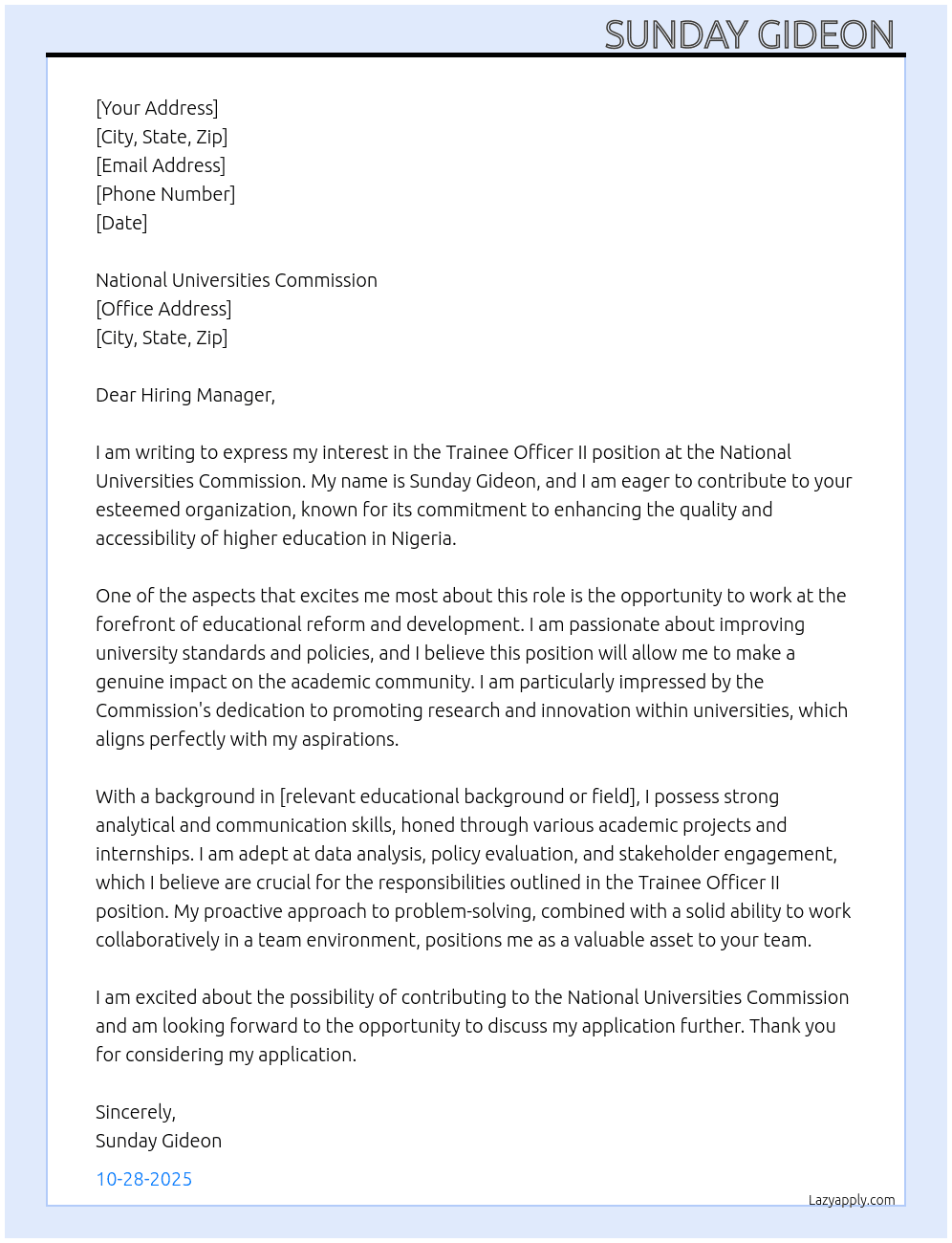 SUNDAY GIDEON

[Your Address]
[City, State, Zip]
[Email Address]
[Phone Number]
[Date]

National Universities Commission
[Office Address]
[City, State, Zip]

Dear Hiring Manager,

I am writing to express my interest in the Trainee Officer II position at the National Universities Commission. My name is Sunday Gideon, and I am eager to contribute to your esteemed organization, known for its commitment to enhancing the quality and accessibility of higher education in Nigeria.

One of the aspects that excites me most about this role is the opportunity to work at the forefront of educational reform and development. I am passionate about improving university standards and policies, and I believe this position will allow me to make a genuine impact on the academic community. I am particularly impressed by the Commission's dedication to promoting research and innovation within universities, which aligns perfectly with my aspirations.

With a background in [relevant educational background or field], I possess strong analytical and communication skills, honed through various academic projects and internships. I am adept at data analysis, policy evaluation, and stakeholder engagement, which I believe are crucial for the responsibilities outlined in the Trainee Officer II position. My proactive approach to problem-solving, combined with a solid ability to work collaboratively in a team environment, positions me as a valuable asset to your team.

I am excited about the possibility of contributing to the National Universities Commission and am looking forward to the opportunity to discuss my application further. Thank you for considering my application.

Sincerely,
Sunday Gideon

10-28-2025

Lazyapply.com